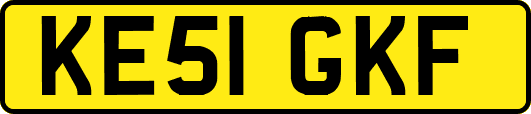 KE51 GKF